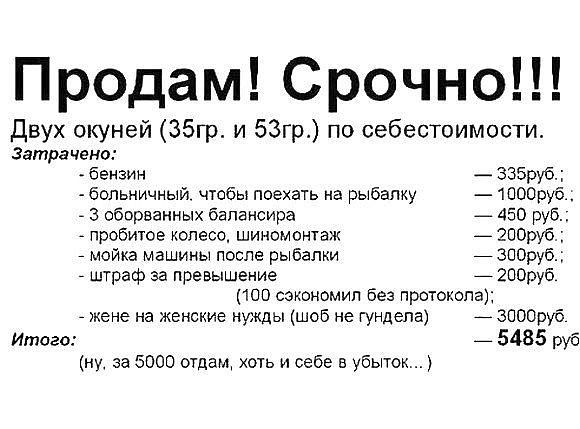 Продам! Срочно!!!

Двух окуней (35гр. и 53гр.) по себестоимости.

Затрачено:

- бензин — 335руб.;
- больничный, чтобы поехать на рыбалку — 1000руб.;
- 3 оборванных балансира — 450 руб.;
- пробитое колесо, шиномонтаж — 200руб.;
- мойка машины после рыбалки — 300руб.;
- штраф за превышение — 200руб.
(100 сэкономил без протокола);
- жене на женские нужды (шоб не гундела) — 3000руб.

Итого: — 5485 руб

(ну, за 5000 отдам, хоть и себе в убыток...)